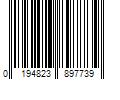 0 194823 897739